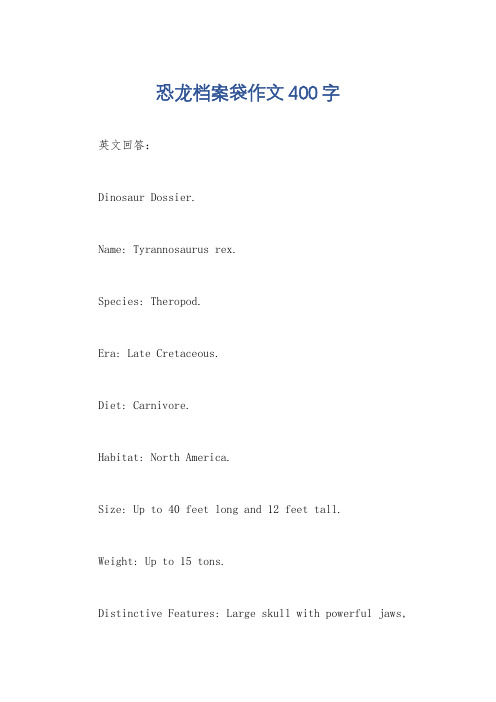 恐龙档案袋作文400字

英文回答：

Dinosaur Dossier.

Name: Tyrannosaurus rex.

Species: Theropod.

Era: Late Cretaceous.

Diet: Carnivore.

Habitat: North America.

Size: Up to 40 feet long and 12 feet tall.

Weight: Up to 15 tons.

Distinctive Features: Large skull with powerful jaws,